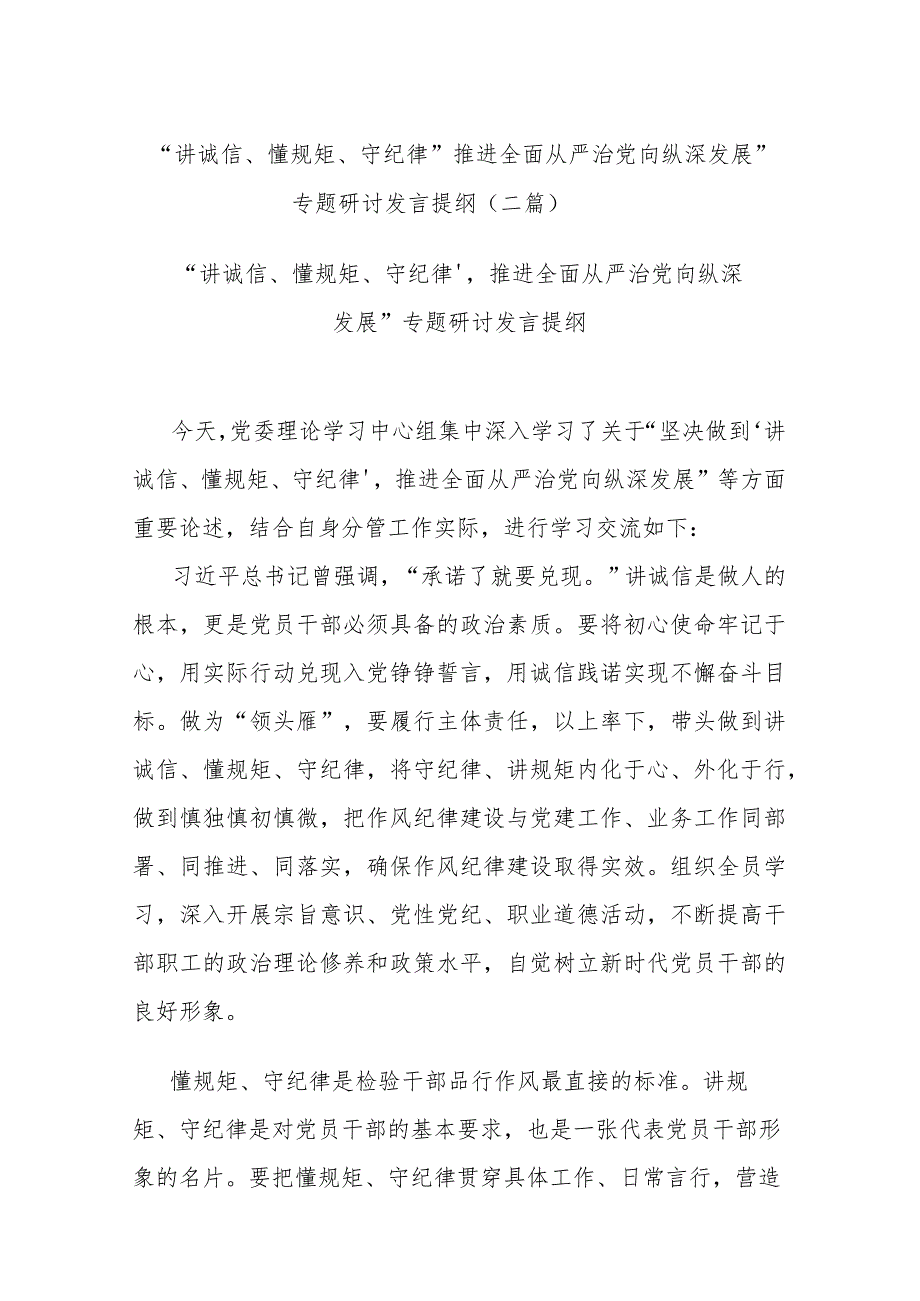 “讲诚信、懂规矩、守纪律”推进全面从严治党向纵深发展”专题研讨发言提纲（二篇）

“讲诚信、懂规矩、守纪律'，推进全面从严治党向纵深发展”专题研讨发言提纲

今天，党委理论学习中心组集中深入学习了关于“坚决做到‘讲诚信、懂规矩、守纪律'，推进全面从严治党向纵深发展”等方面重要论述，结合自身分管工作实际，进行学习交流如下：

习近平总书记曾强调，“承诺了就要兑现。”讲诚信是做人的根本，更是党员干部必须具备的政治素质。要将初心使命牢记于心，用实际行动兑现入党铮铮誓言，用诚信践诺实现不懈奋斗目标。做为“领头雁”，要履行主体责任，以上率下，带头做到讲诚信、懂规矩、守纪律，将守纪律、讲规矩内化于心、外化于行，做到慎独慎初慎微，把作风纪律建设与党建工作、业务工作同部署、同推进、同落实，确保作风纪律建设取得实效。组织全员学习，深入开展宗旨意识、党性党纪、职业道德活动，不断提高干部职工的政治理论修养和政策水平，自觉树立新时代党员干部的良好形象。

懂规矩、守纪律是检验干部品行作风最直接的标准。讲规矩、守纪律是对党员干部的基本要求，也是一张代表党员干部形象的名片。要把懂规矩、守纪律贯穿具体工作、日常言行，营造